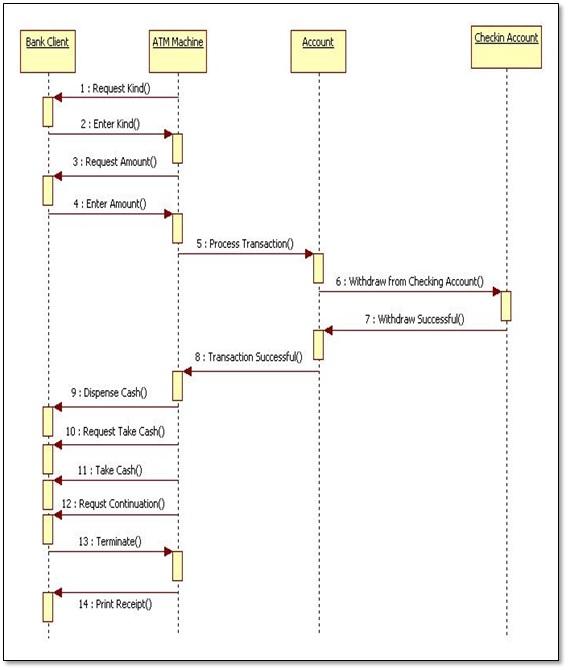 Bank Client

ATM Machine

Account

Checkin Account

1 : Request Kind()

2 : Enter Kind()

3 : Request Amount()

4 : Enter Amount()

5 : Process Transaction()

6 : Withdraw from Checking Account()

7 : Withdraw Successful()

8 : Transaction Successful()

9 : Dispense Cash()

10 : Request Take Cash()

11 : Take Cash()

12 : Requst Continuation()

13 : Terminate()

14 : Print Receipt()